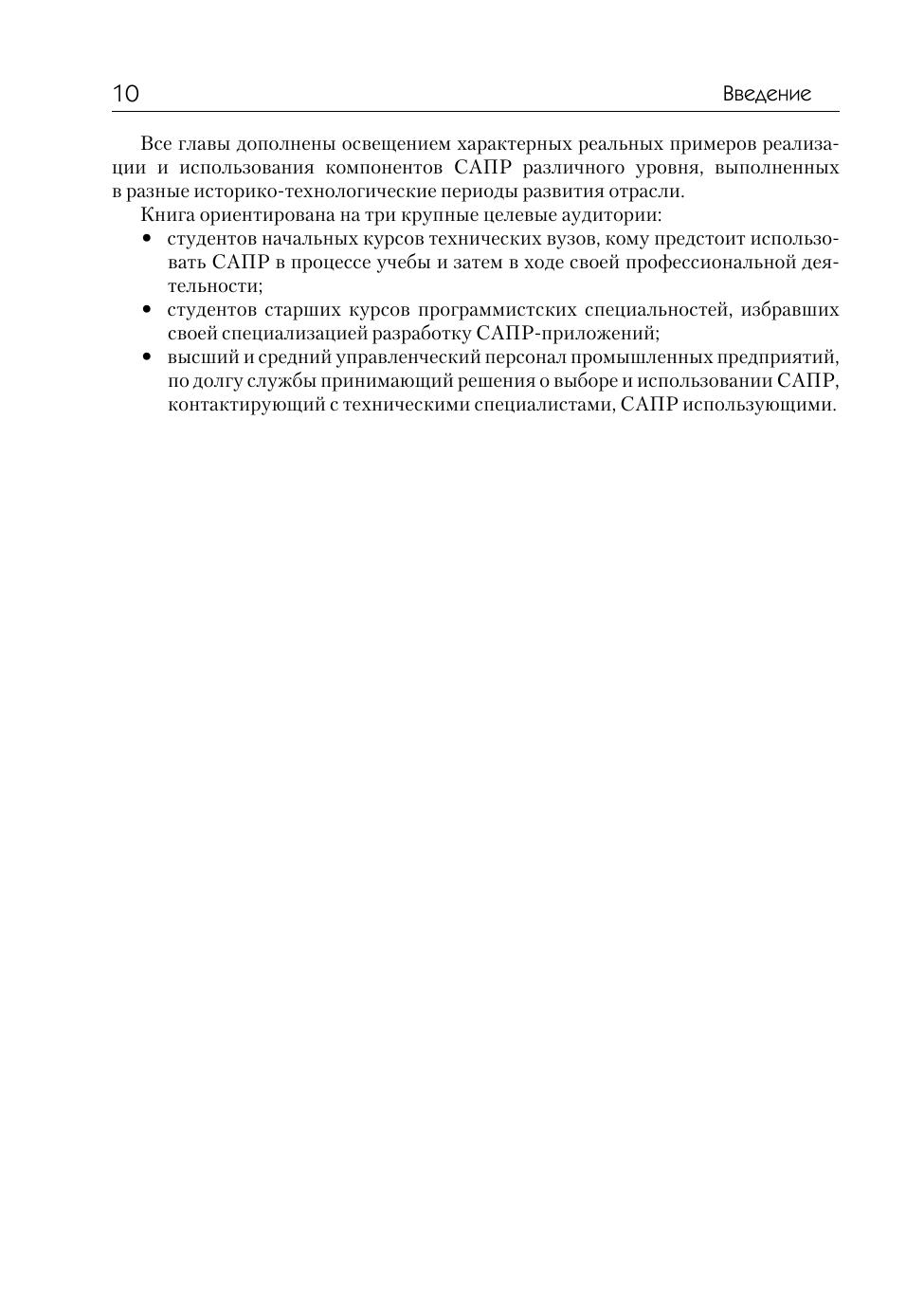 10 Введение

Все главы дополнены освещением характерных реальных примеров реализации и использования компонентов САПР различного уровня, выполненных в разные историко-технологические периоды развития отрасли.

Книга ориентирована на три крупные целевые аудитории:

• студентов начальных курсов технических вузов, кому предстоит использовать САПР в процессе учебы и затем в ходе своей профессиональной деятельности;
• студентов старших курсов программистских специальностей, избравших своей специализацией разработку САПР-приложений;
• высший и средний управленческий персонал промышленных предприятий, по долгу службы принимающий решения о выборе и использовании САПР, контактирующий с техническими специалистами, САПР использующими.